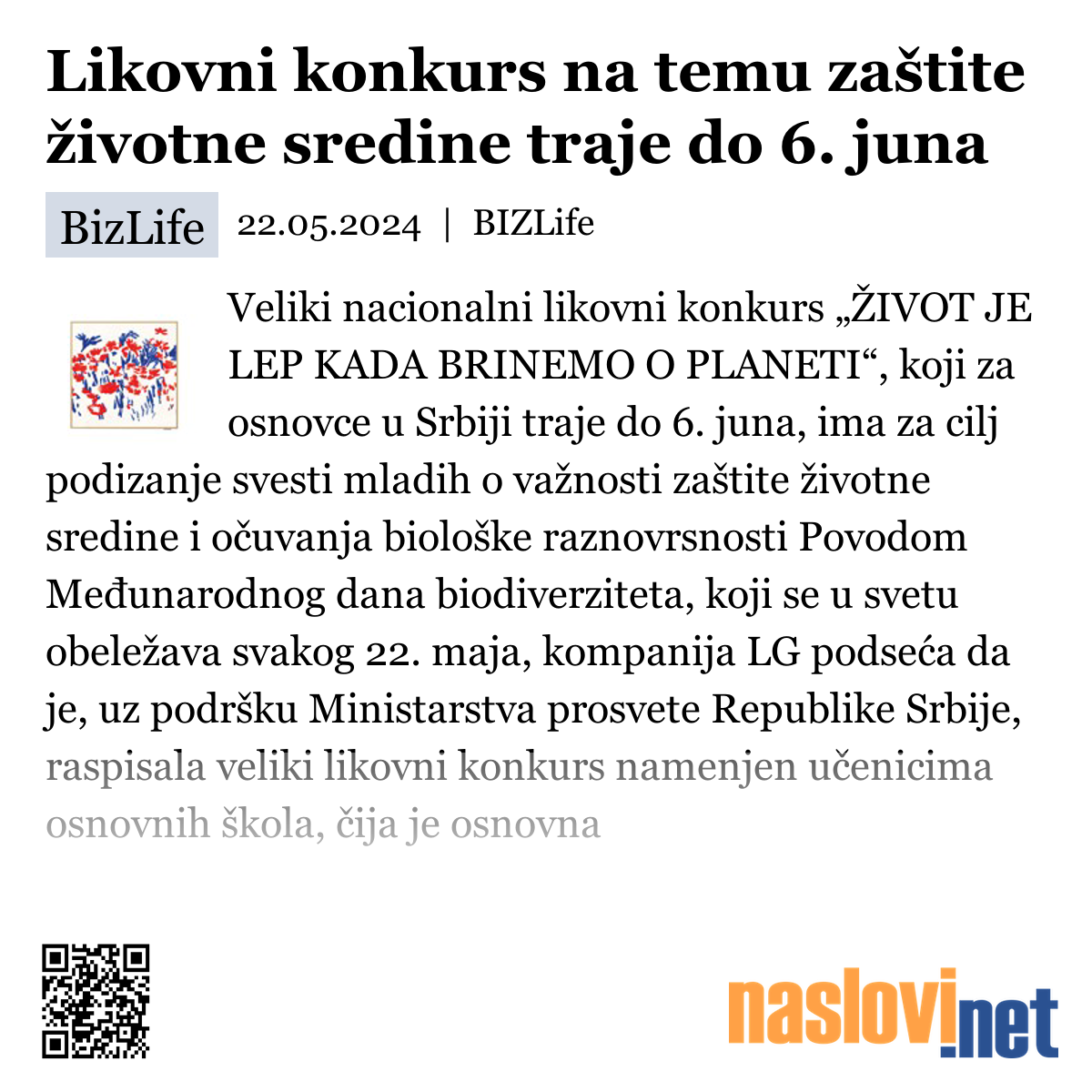 Likovni konkurs na temu zaštite životne sredine traje do 6. juna

BizLife 22.05.2024 | BIZLife

Veliki nacionalni likovni konkurs „ŽIVOT JE LEP KADA BRINEMO O PLANETI“, koji za osnovce u Srbiji traje do 6. juna, ima za cilj podizanje svesti mladih o važnosti zaštite životne sredine i očuvanja biološke raznovrsnosti Povodom Međunarodnog dana biodiverziteta, koji se u svetu obeležava svakog 22. maja, kompanija LG podseća da je, uz podršku Ministarstva prosvete Republike Srbije, raspisala veliki likovni konkurs namenjen učenicima osnovnih škola, čija je osnovna

naslovi.net